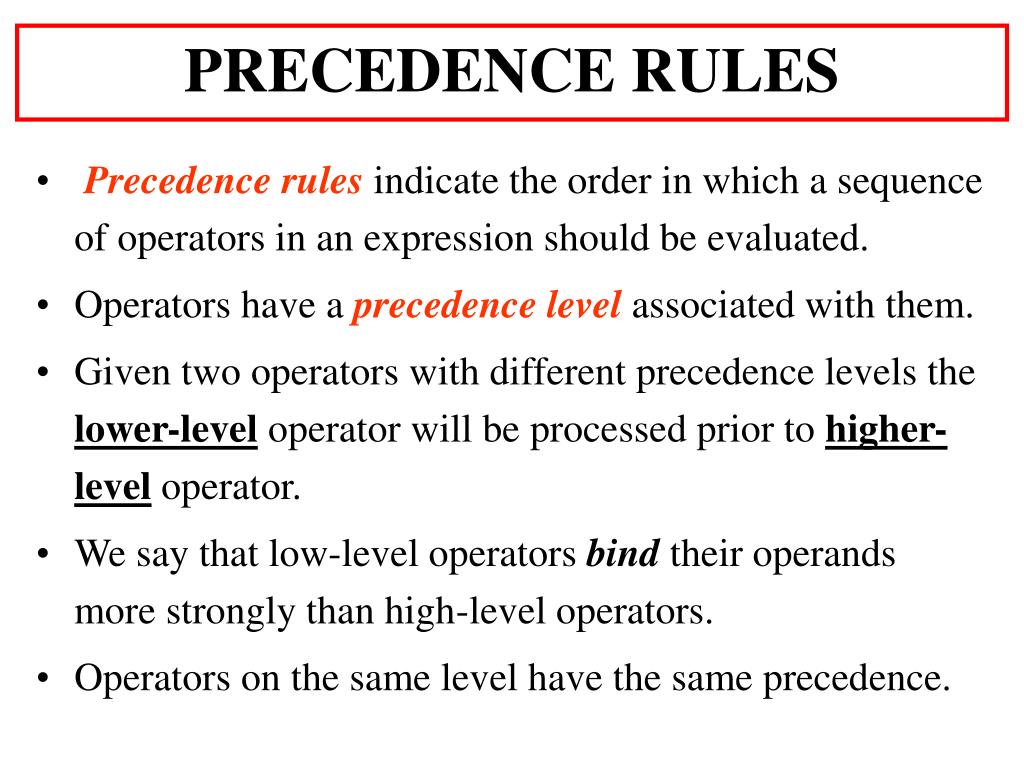 PRECEDENCE RULES

• Precedence rules indicate the order in which a sequence of operators in an expression should be evaluated.

• Operators have a precedence level associated with them.

• Given two operators with different precedence levels the lower-level operator will be processed prior to higher-level operator.

• We say that low-level operators bind their operands more strongly than high-level operators.

• Operators on the same level have the same precedence.